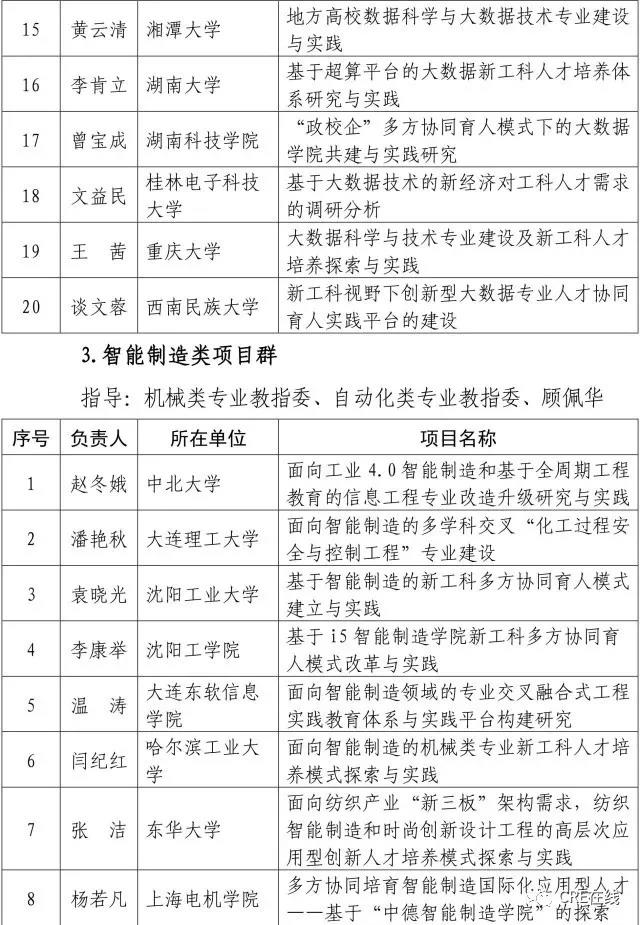 | 15 | 黄云清 | 湘潭大学 | 地方高校数据科学与大数据技术专业建设与实践 |
|---|---|---|---|
| 16 | 李肯立 | 湖南大学 | 基于超算平台的大数据新工科人才培养体系研究与实践 |
| 17 | 曾宝成 | 湖南科技学院 | “政校企”多方协同育人模式下的大数据学院共建与实践研究 |
| 18 | 文益民 | 桂林电子科技大学 | 基于大数据技术的新经济对工科人才需求的调研分析 |
| 19 | 王　茜 | 重庆大学 | 大数据科学与技术专业建设及新工科人才培养探索与实践 |
| 20 | 谈文蓉 | 西南民族大学 | 新工科视野下创新型大数据专业人才协同育人实践平台的建设 |

3. 智能制造类项目群

指导：机械类专业教指委、自动化类专业教指委、顾佩华

| 序号 | 负责人 | 所在单位 | 项目名称 |
|---|---|---|---|
| 1 | 赵冬娥 | 中北大学 | 面向工业 4.0 智能制造和基于全周期工程教育的信息工程专业改造升级研究与实践 |
| 2 | 潘艳秋 | 大连理工大学 | 面向智能制造的多学科交叉“化工过程安全与控制工程”专业建设 |
| 3 | 袁晓光 | 沈阳工业大学 | 基于智能制造的新工科多方协同育人模式建立与实践 |
| 4 | 李康举 | 沈阳工学院 | 基于 i5 智能制造学院新工科多方协同育人模式改革与实践 |
| 5 | 温　涛 | 大连东软信息学院 | 面向智能制造领域的专业交叉融合式工程实践教育体系与实践平台构建研究 |
| 6 | 闫纪红 | 哈尔滨工业大学 | 面向智能制造的机械类专业新工科人才培养模式探索与实践 |
| 7 | 张　洁 | 东华大学 | 面向纺织产业“新三板”架构需求，纺织智能制造和时尚创新设计工程的高层次应用型创新人才培养模式探索与实践 |
| 8 | 杨若凡 | 上海电机学院 | 多方协同培育智能制造国际化应用型人才——基于“中德智能制造学院”的探索 |

CRE在线